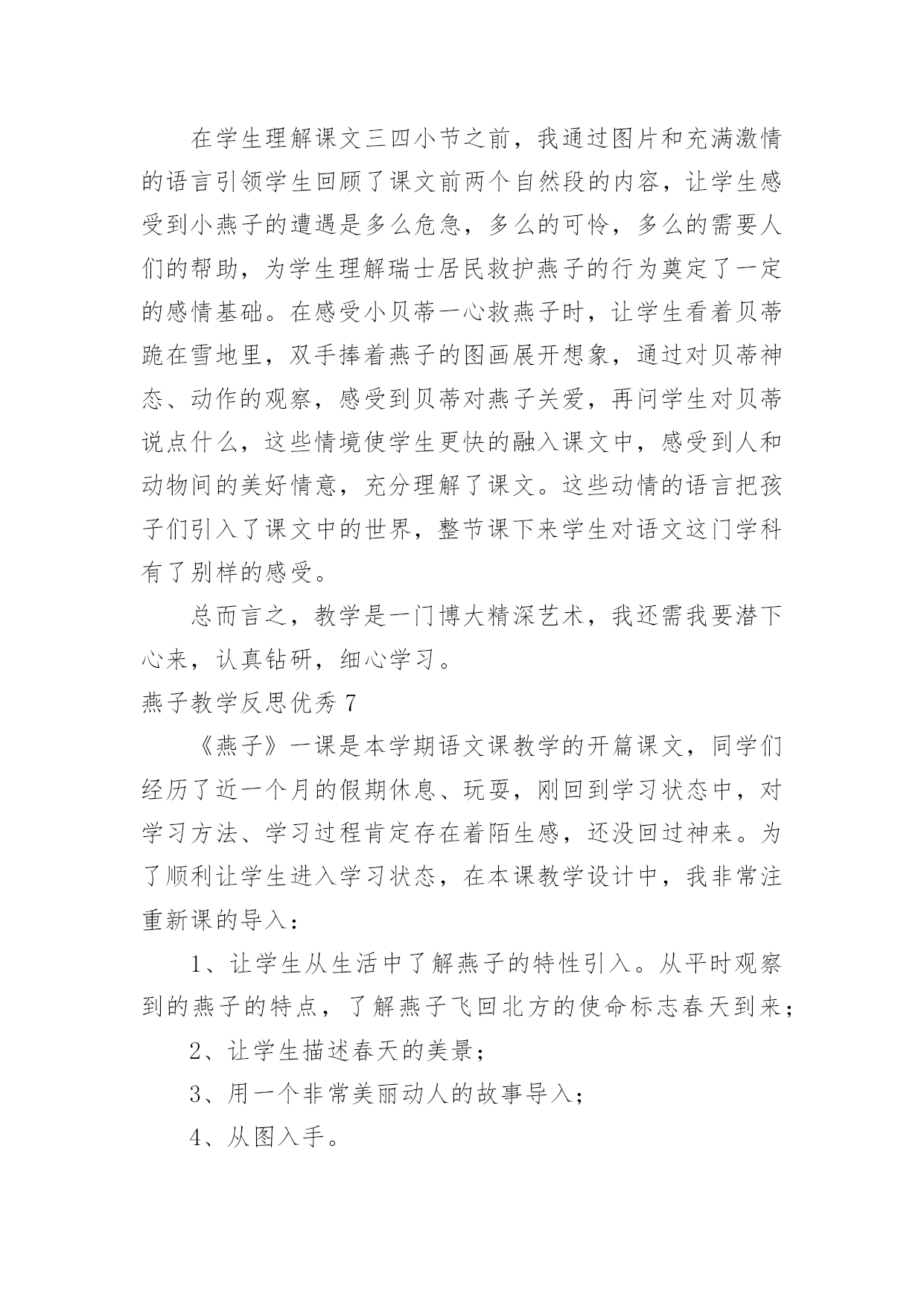 在学生理解课文三四小节之前，我通过图片和充满激情的语言引领学生回顾了课文前两个自然段的内容，让学生感受到小燕子的遭遇是多么危急，多么的可怜，多么的需要人们的帮助，为学生理解瑞士居民救护燕子的行为奠定了一定的感情基础。在感受小贝蒂一心救燕子时，让学生看着贝蒂跪在雪地里，双手捧着燕子的图画展开想象，通过对贝蒂神态、动作的观察，感受到贝蒂对燕子关爱，再问学生对贝蒂说点什么，这些情境使学生更快的融入课文中，感受到人和动物间的美好情意，充分理解了课文。这些动情的语言把孩子们引入了课文中的世界，整节课下来学生对语文这门学科有了别样的感受。

总而言之，教学是一门博大精深艺术，我还需我要潜下心来，认真钻研，细心学习。

燕子教学反思优秀 7

《燕子》一课是本学期语文课教学的开篇课文，同学们经历了近一个月的假期休息、玩耍，刚回到学习状态中，对学习方法、学习过程肯定存在着陌生感，还没回过神来。为了顺利让学生进入学习状态，在本课教学设计中，我非常注重新课的导入：

1、让学生从生活中了解燕子的特性引入。从平时观察到的燕子的特点，了解燕子飞回北方的使命标志春天到来；

2、让学生描述春天的美景；

3、用一个非常美丽动人的故事导入；

4、从图入手。